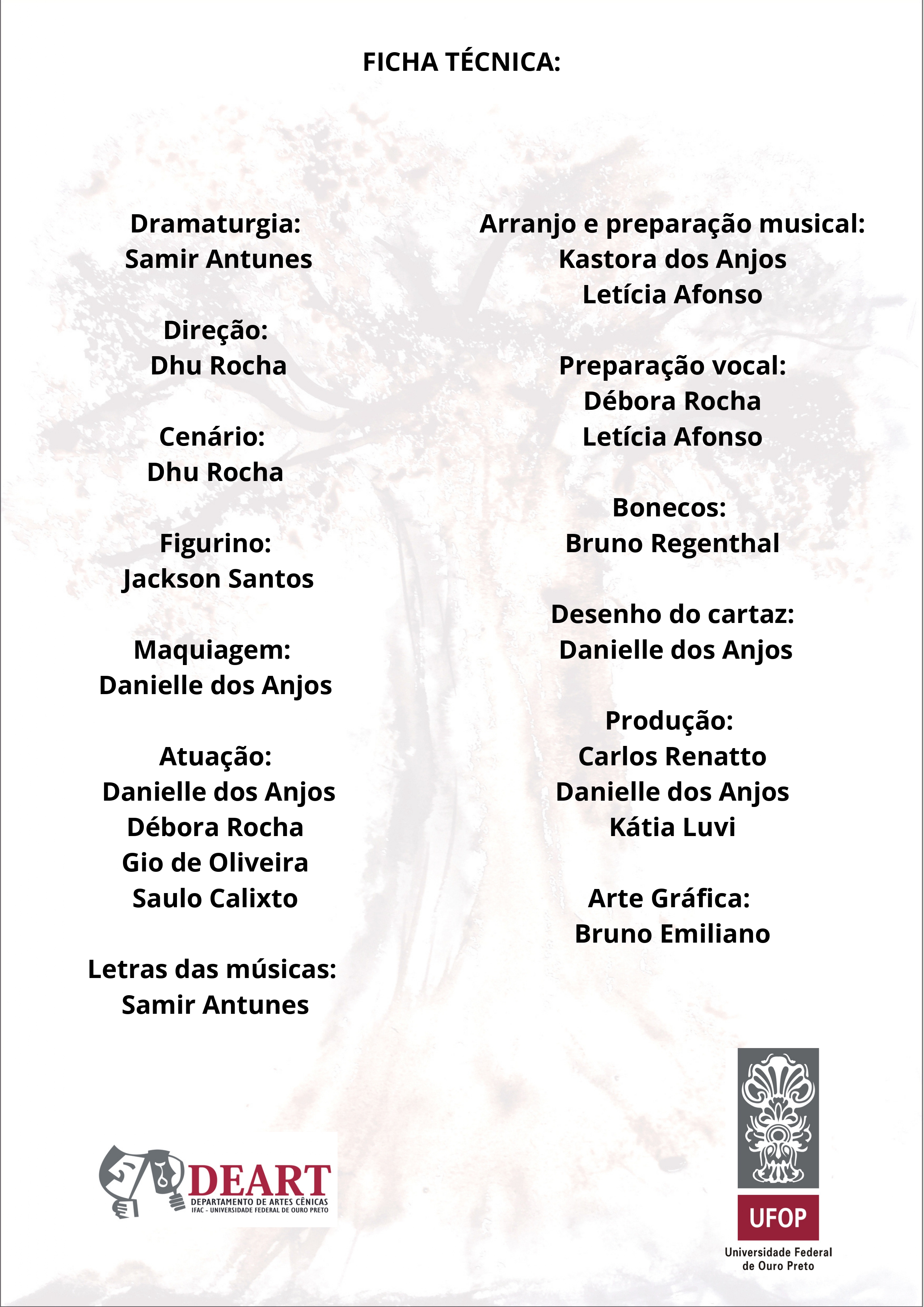 FICHA TÉCNICA:

Dramaturgia:
Samir Antunes

Direção:
Dhu Rocha

Cenário:
Dhu Rocha

Figurino:
Jackson Santos

Maquiagem:
Danielle dos Anjos

Atuação:
Danielle dos Anjos
Débora Rocha
Gio de Oliveira
Saulo Calixto

Letras das músicas:
Samir Antunes

Arranjo e preparação musical:
Kastora dos Anjos
Letícia Afonso

Preparação vocal:
Débora Rocha
Letícia Afonso

Bonecos:
Bruno Regenthal

Desenho do cartaz:
Danielle dos Anjos

Produção:
Carlos Renatto
Danielle dos Anjos
Kátia Luvi

Arte Gráfica:
Bruno Emiliano

DEART
DEPARTAMENTO DE ARTES CÊNICAS
IFAC - UNIVERSIDADE FEDERAL DE OURO PRETO

UFOP
Universidade Federal de Ouro Preto